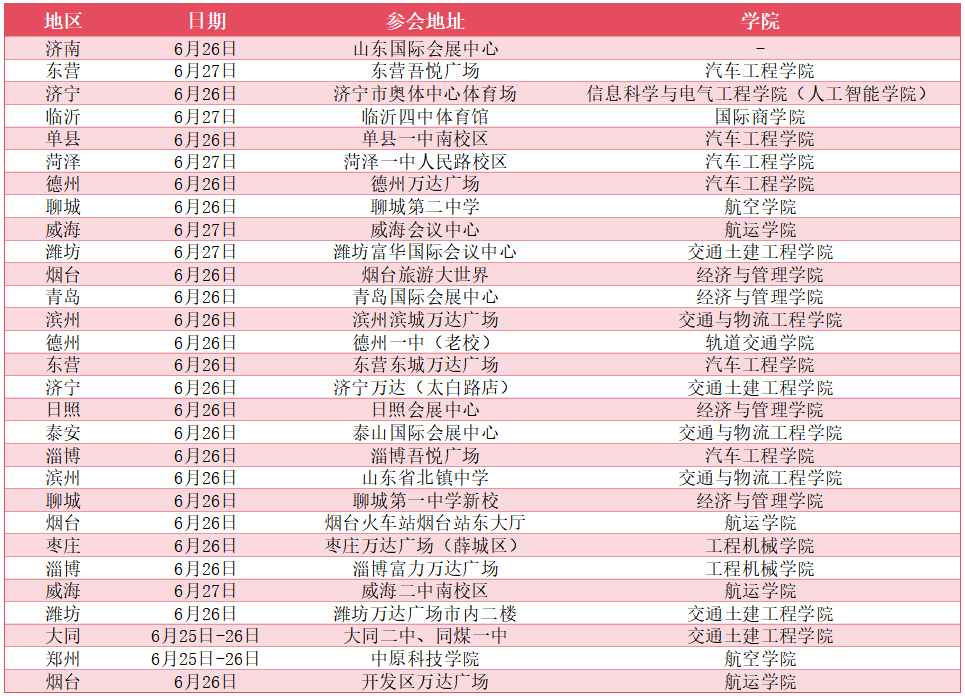 | 地区 | 日期 | 参会地址 | 学院 |
|---|---|---|---|
| 济南 | 6月26日 | 山东国际会展中心 | - |
| 东营 | 6月27日 | 东营吾悦广场 | 汽车工程学院 |
| 济宁 | 6月26日 | 济宁市奥体中心体育场 | 信息科学与电气工程学院（人工智能学院） |
| 临沂 | 6月27日 | 临沂四中体育馆 | 国际商学院 |
| 单县 | 6月26日 | 单县一中南校区 | 汽车工程学院 |
| 菏泽 | 6月27日 | 菏泽一中人民路校区 | 汽车工程学院 |
| 德州 | 6月26日 | 德州万达广场 | 汽车工程学院 |
| 聊城 | 6月26日 | 聊城第二中学 | 航空学院 |
| 威海 | 6月27日 | 威海会议中心 | 航运学院 |
| 潍坊 | 6月27日 | 潍坊富华国际会议中心 | 交通土建工程学院 |
| 烟台 | 6月26日 | 烟台旅游大世界 | 经济与管理学院 |
| 青岛 | 6月26日 | 青岛国际会展中心 | 经济与管理学院 |
| 滨州 | 6月26日 | 滨州滨城万达广场 | 交通与物流工程学院 |
| 德州 | 6月26日 | 德州一中（老校） | 轨道交通学院 |
| 东营 | 6月26日 | 东营东城万达广场 | 汽车工程学院 |
| 济宁 | 6月26日 | 济宁万达（太白路店） | 交通土建工程学院 |
| 日照 | 6月26日 | 日照会展中心 | 经济与管理学院 |
| 泰安 | 6月26日 | 泰山国际会展中心 | 交通与物流工程学院 |
| 淄博 | 6月26日 | 淄博吾悦广场 | 汽车工程学院 |
| 滨州 | 6月26日 | 山东省北镇中学 | 交通与物流工程学院 |
| 聊城 | 6月26日 | 聊城第一中学新校 | 经济与管理学院 |
| 烟台 | 6月26日 | 烟台火车站烟台站东大厅 | 航运学院 |
| 枣庄 | 6月26日 | 枣庄万达广场（薛城区） | 工程机械学院 |
| 淄博 | 6月26日 | 淄博富力万达广场 | 工程机械学院 |
| 威海 | 6月27日 | 威海二中南校区 | 航运学院 |
| 潍坊 | 6月26日 | 潍坊万达广场市内二楼 | 交通土建工程学院 |
| 大同 | 6月25日-26日 | 大同二中、同煤一中 | 交通土建工程学院 |
| 郑州 | 6月25日-26日 | 中原科技学院 | 航空学院 |
| 烟台 | 6月26日 | 开发区万达广场 | 航运学院 |